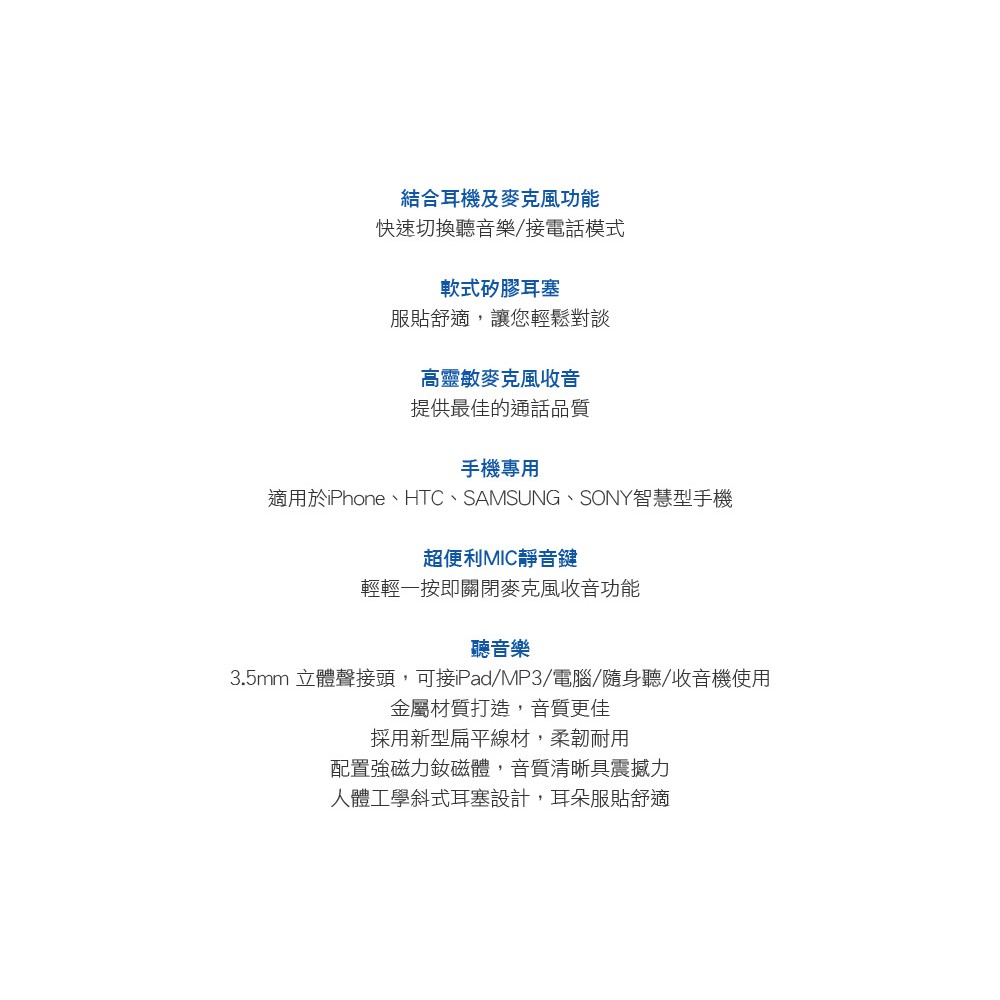 結合耳機及麥克風功能
快速切換聽音樂/接電話模式

軟式矽膠耳塞
服貼舒適，讓您輕鬆對談

高靈敏麥克風收音
提供最佳的通話品質

手機專用
適用於iPhone、HTC、SAMSUNG、SONY智慧型手機

超便利MIC靜音鍵
輕輕一按即關閉麥克風收音功能

聽音樂
3.5mm 立體聲接頭，可接iPad/MP3/電腦/隨身聽/收音機使用
金屬材質打造，音質更佳
採用新型扁平線材，柔韌耐用
配置強磁力釹磁體，音質清晰具震撼力
人體工學斜式耳塞設計，耳朵服貼舒適